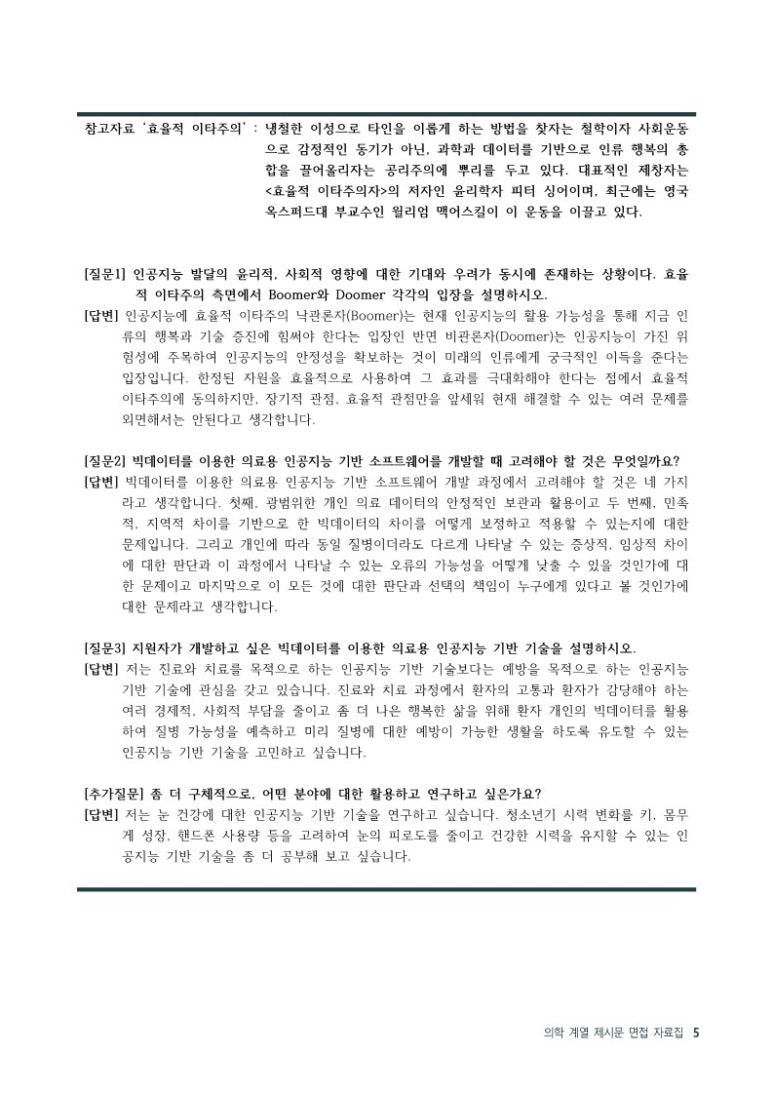 참고자료 '효율적 이타주의' : 냉철한 이성으로 타인을 이롭게 하는 방법을 찾자는 철학이자 사회운동으로 감정적인 동기가 아닌, 과학과 데이터를 기반으로 인류 행복의 총합을 끌어올리자는 공리주의에 뿌리를 두고 있다. 대표적인 제창자는 <효율적 이타주의자>의 저자인 윤리학자 피터 싱어이며, 최근에는 영국 옥스퍼드대 부교수인 윌리엄 맥어스킬이 이 운동을 이끌고 있다.

[질문1] 인공지능 발달의 윤리적, 사회적 영향에 대한 기대와 우려가 동시에 존재하는 상황이다. 효율적 이타주의 측면에서 Boomer와 Doomer 각각의 입장을 설명하시오.
[답변] 인공지능에 효율적 이타주의 낙관론자(Boomer)는 현재 인공지능의 활용 가능성을 통해 지금 인류의 행복과 기술 증진에 힘써야 한다는 입장인 반면 비관론자(Doomer)는 인공지능이 가진 위험성에 주목하여 인공지능의 안정성을 확보하는 것이 미래의 인류에게 궁극적인 이득을 준다는 입장입니다. 한정된 자원을 효율적으로 사용하여 그 효과를 극대화해야 한다는 점에서 효율적 이타주의에 동의하지만, 장기적 관점, 효율적 관점만을 앞세워 현재 해결할 수 있는 여러 문제를 외면해서는 안된다고 생각합니다.

[질문2] 빅데이터를 이용한 의료용 인공지능 기반 소프트웨어를 개발할 때 고려해야 할 것은 무엇일까요?
[답변] 빅데이터를 이용한 의료용 인공지능 기반 소프트웨어 개발 과정에서 고려해야 할 것은 네 가지라고 생각합니다. 첫째, 광범위한 개인 의료 데이터의 안정적인 보관과 활용이고 두 번째, 민족적, 지역적 차이를 기반으로 한 빅데이터의 차이를 어떻게 보정하고 적용할 수 있는지에 대한 문제입니다. 그리고 개인에 따라 동일 질병이더라도 다르게 나타날 수 있는 증상적, 임상적 차이에 대한 판단과 이 과정에서 나타날 수 있는 오류의 가능성을 어떻게 낮출 수 있을 것인가에 대한 문제이고 마지막으로 이 모든 것에 대한 판단과 선택의 책임이 누구에게 있다고 볼 것인가에 대한 문제라고 생각합니다.

[질문3] 지원자가 개발하고 싶은 빅데이터를 이용한 의료용 인공지능 기반 기술을 설명하시오.
[답변] 저는 진료와 치료를 목적으로 하는 인공지능 기반 기술보다는 예방을 목적으로 하는 인공지능 기반 기술에 관심을 갖고 있습니다. 진료와 치료 과정에서 환자의 고통과 환자가 감당해야 하는 여러 경제적, 사회적 부담을 줄이고 좀 더 나은 행복한 삶을 위해 환자 개인의 빅데이터를 활용하여 질병 가능성을 예측하고 미리 질병에 대한 예방이 가능한 생활을 하도록 유도할 수 있는 인공지능 기반 기술을 고민하고 싶습니다.

[추가질문] 좀 더 구체적으로, 어떤 분야에 대한 활용하고 연구하고 싶은가요?
[답변] 저는 눈 건강에 대한 인공지능 기반 기술을 연구하고 싶습니다. 청소년기 시력 변화를 키, 몸무게 성장, 핸드폰 사용량 등을 고려하여 눈의 피로도를 줄이고 건강한 시력을 유지할 수 있는 인공지능 기반 기술을 좀 더 공부해 보고 싶습니다.

의학 계열 제시문 면접 자료집 5